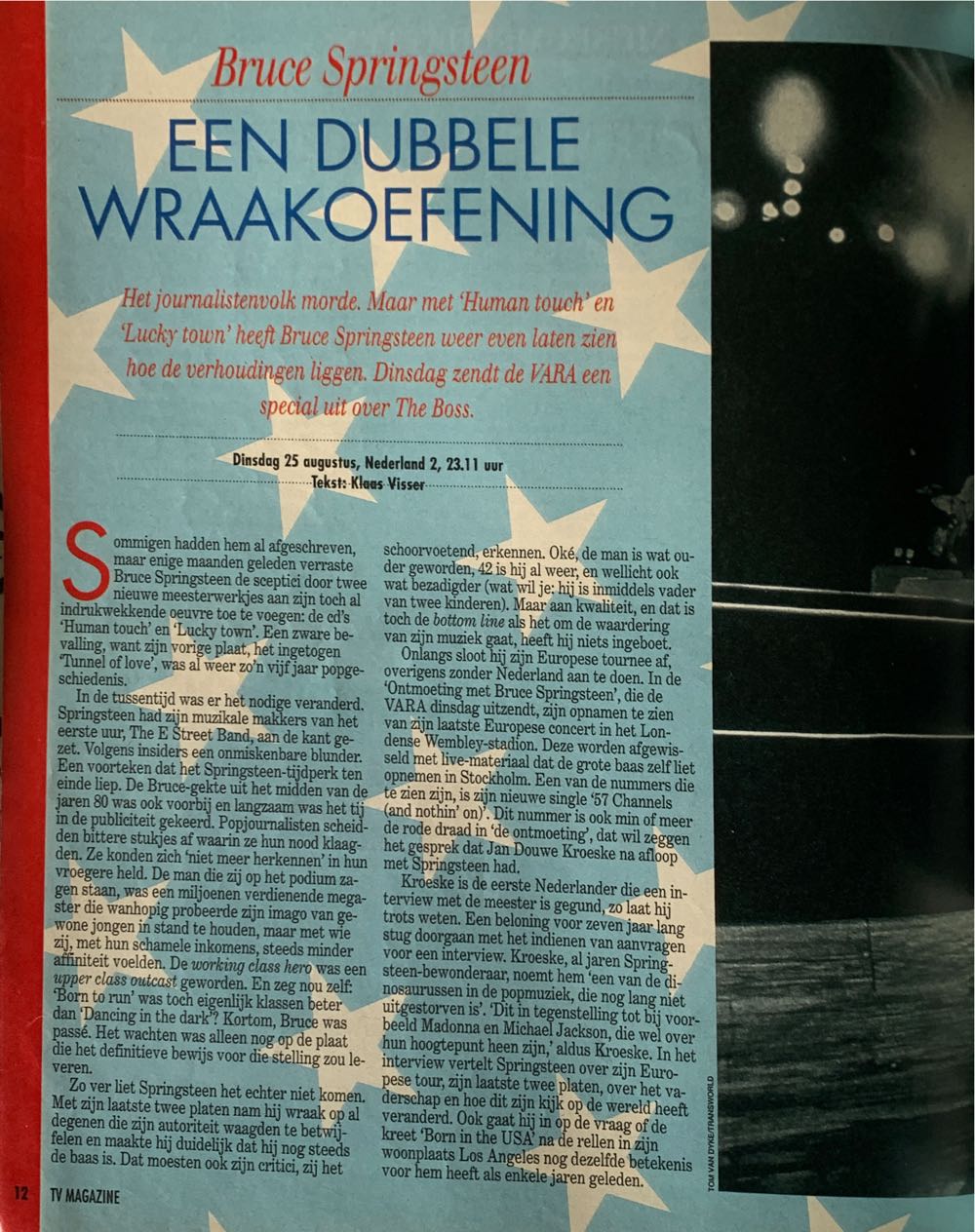 Bruce Springsteen

EEN DUBBELE WRAAKOEFENING

Het journalistenvolk morde. Maar met 'Human touch' en 'Lucky town' heeft Bruce Springsteen weer even laten zien hoe de verhoudingen liggen. Dinsdag zendt de VARA een special uit over The Boss.

Dinsdag 25 augustus, Nederland 2, 23.11 uur
Tekst: Klaas Visser

Sommigen hadden hem al afgeschreven, maar enige maanden geleden verraste Bruce Springsteen de sceptici door twee nieuwe meesterwerkjes aan zijn toch al indrukwekkende oeuvre toe te voegen: de cd's 'Human touch' en 'Lucky town'. Een zware bevalling, want zijn vorige plaat, het ingetogen 'Tunnel of love', was al weer zo'n vijf jaar popgeschiedenis.

In de tussentijd was er het nodige veranderd. Springsteen had zijn muzikale makkers van het eerste uur, The E Street Band, aan de kant gezet. Volgens insiders een onmiskenbare blunder. Een voorteken dat het Springsteen-tijdperk ten einde liep. De Bruce-gekte uit het midden van de jaren 80 was ook voorbij en langzaam was het tij in de publiciteit gekeerd. Popjournalisten scheidden bittere stukjes af waarin ze hun nood klaagden. Ze konden zich 'niet meer herkennen' in hun vroegere held. De man die zij op het podium zagen staan, was een miljoenen verdienende megaster die wanhopig probeerde zijn imago van gewone jongen in stand te houden, maar met wie zij, met hun schamele inkomens, steeds minder affiniteit voelden. De working class hero was een upper class outcast geworden. En zeg nou zelf: 'Born to run' was toch eigenlijk klassen beter dan 'Dancing in the dark'? Kortom, Bruce was passé. Het wachten was alleen nog op de plaat die het definitieve bewijs voor die stelling zou leveren.

Zo ver liet Springsteen het echter niet komen. Met zijn laatste twee platen nam hij wraak op al degenen die zijn autoriteit waagden te betwijfelen en maakte hij duidelijk dat hij nog steeds de baas is. Dat moesten ook zijn critici, zij het schoorvoetend, erkennen. Oké, de man is wat ouder geworden, 42 is hij al weer, en wellicht ook wat bezadigder (wat wil je: hij is inmiddels vader van twee kinderen). Maar aan kwaliteit, en dat is toch de bottom line als het om de waardering van zijn muziek gaat, heeft hij niets ingeboet.

Onlangs sloot hij zijn Europese tournee af, overigens zonder Nederland aan te doen. In de 'Ontmoeting met Bruce Springsteen', die de VARA dinsdag uitzendt, zijn opnamen te zien van zijn laatste Europese concert in het Londense Wembley-stadion. Deze worden afgewisseld met live-materiaal dat de grote baas zelf liet opnemen in Stockholm. Een van de nummers die te zien zijn, is zijn nieuwe single '57 Channels (and nothin' on)'. Dit nummer is ook min of meer de rode draad in 'de ontmoeting', dat wil zeggen het gesprek dat Jan Douwe Kroeske na afloop met Springsteen had.

Kroeske is de eerste Nederlander die een interview met de meester is gegund, zo laat hij trots weten. Een beloning voor zeven jaar lang stug doorgaan met het indienen van aanvragen voor een interview. Kroeske, al jaren Springsteen-bewonderaar, noemt hem 'een van de dinosaurussen in de popmuziek, die nog lang niet uitgestorven is'. 'Dit in tegenstelling tot bij voorbeeld Madonna en Michael Jackson, die wel over hun hoogtepunt heen zijn,' aldus Kroeske. In het interview vertelt Springsteen over zijn Europese tour, zijn laatste twee platen, over het vaderschap en hoe dit zijn kijk op de wereld heeft veranderd. Ook gaat hij in op de vraag of de kreet 'Born in the USA' na de rellen in zijn woonplaats Los Angeles nog dezelfde betekenis voor hem heeft als enkele jaren geleden.

TOM VAN DYKE/TRANSWORLD

12 TV MAGAZINE